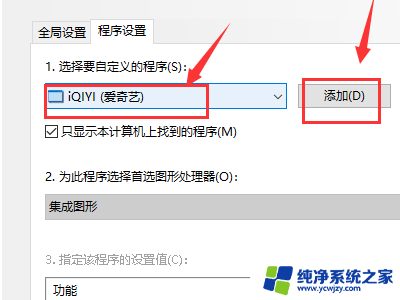 全局设置 程序设置

1. 选择要自定义的程序(S):

iQIYI (爱奇艺)

添加(D)

只显示本计算机上找到的程序(M)

2. 为此程序选择首选图形处理器(O):

集成图形

3. 指定该程序的设置值(C):

功能

纯净系统之家
www.ycwjzy.com